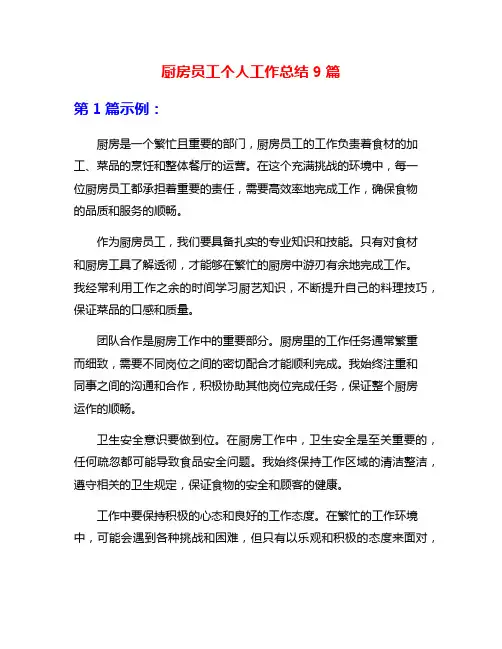 厨房员工个人工作总结 9 篇

第 1 篇示例：

厨房是一个繁忙且重要的部门，厨房员工的工作负责着食材的加工、菜品的烹饪和整体餐厅的运营。在这个充满挑战的环境中，每一位厨房员工都承担着重要的责任，需要高效率地完成工作，确保食物的品质和服务的顺畅。

作为厨房员工，我们要具备扎实的专业知识和技能。只有对食材和厨房工具了解透彻，才能够在繁忙的厨房中游刃有余地完成工作。我经常利用工作之余的时间学习厨艺知识，不断提升自己的料理技巧，保证菜品的口感和质量。

团队合作是厨房工作中的重要部分。厨房里的工作任务通常繁重而细致，需要不同岗位之间的密切配合才能顺利完成。我始终注重和同事之间的沟通和合作，积极协助其他岗位完成任务，保证整个厨房运作的顺畅。

卫生安全意识要做到位。在厨房工作中，卫生安全是至关重要的，任何疏忽都可能导致食品安全问题。我始终保持工作区域的清洁整洁，遵守相关的卫生规定，保证食物的安全和顾客的健康。

工作中要保持积极的心态和良好的工作态度。在繁忙的工作环境中，可能会遇到各种挑战和困难，但只有以乐观和积极的态度来面对，